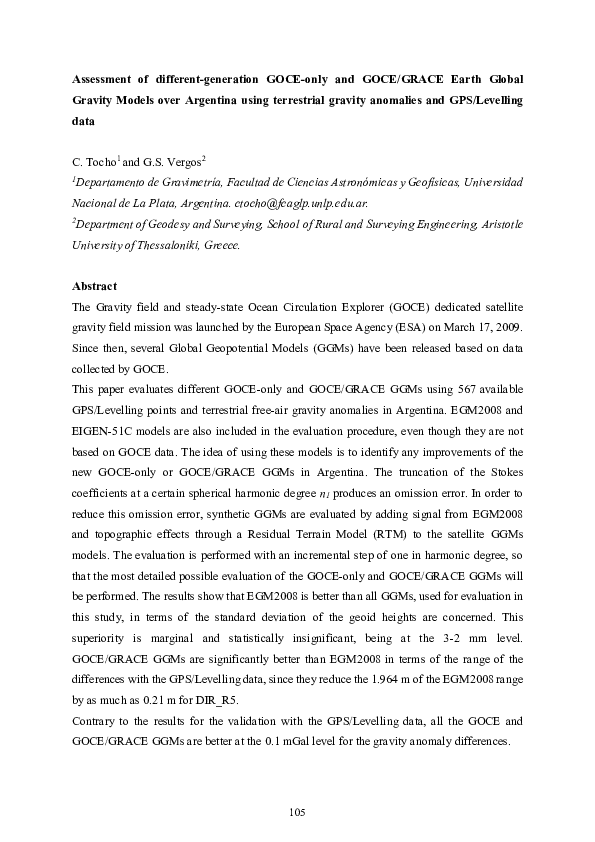 Assessment of different-generation GOCE-only and GOCE/GRACE Earth Global Gravity Models over Argentina using terrestrial gravity anomalies and GPS/Levelling data

C. Tocho$^1$ and G.S. Vergos$^2$

$^1$Departamento de Gravimetría, Facultad de Ciencias Astronómicas y Geofísicas, Universidad Nacional de La Plata, Argentina. ctocho@fcaglp.unlp.edu.ar.

$^2$Department of Geodesy and Surveying, School of Rural and Surveying Engineering, Aristotle University of Thessaloniki, Greece.

Abstract

The Gravity field and steady-state Ocean Circulation Explorer (GOCE) dedicated satellite gravity field mission was launched by the European Space Agency (ESA) on March 17, 2009. Since then, several Global Geopotential Models (GGMs) have been released based on data collected by GOCE.

This paper evaluates different GOCE-only and GOCE/GRACE GGMs using 567 available GPS/Levelling points and terrestrial free-air gravity anomalies in Argentina. EGM2008 and EIGEN-51C models are also included in the evaluation procedure, even though they are not based on GOCE data. The idea of using these models is to identify any improvements of the new GOCE-only or GOCE/GRACE GGMs in Argentina. The truncation of the Stokes coefficients at a certain spherical harmonic degree $n_1$ produces an omission error. In order to reduce this omission error, synthetic GGMs are evaluated by adding signal from EGM2008 and topographic effects through a Residual Terrain Model (RTM) to the satellite GGMs models. The evaluation is performed with an incremental step of one in harmonic degree, so that the most detailed possible evaluation of the GOCE-only and GOCE/GRACE GGMs will be performed. The results show that EGM2008 is better than all GGMs, used for evaluation in this study, in terms of the standard deviation of the geoid heights are concerned. This superiority is marginal and statistically insignificant, being at the 3-2 mm level. GOCE/GRACE GGMs are significantly better than EGM2008 in terms of the range of the differences with the GPS/Levelling data, since they reduce the 1.964 m of the EGM2008 range by as much as 0.21 m for DIR_R5.

Contrary to the results for the validation with the GPS/Levelling data, all the GOCE and GOCE/GRACE GGMs are better at the 0.1 mGal level for the gravity anomaly differences.

105